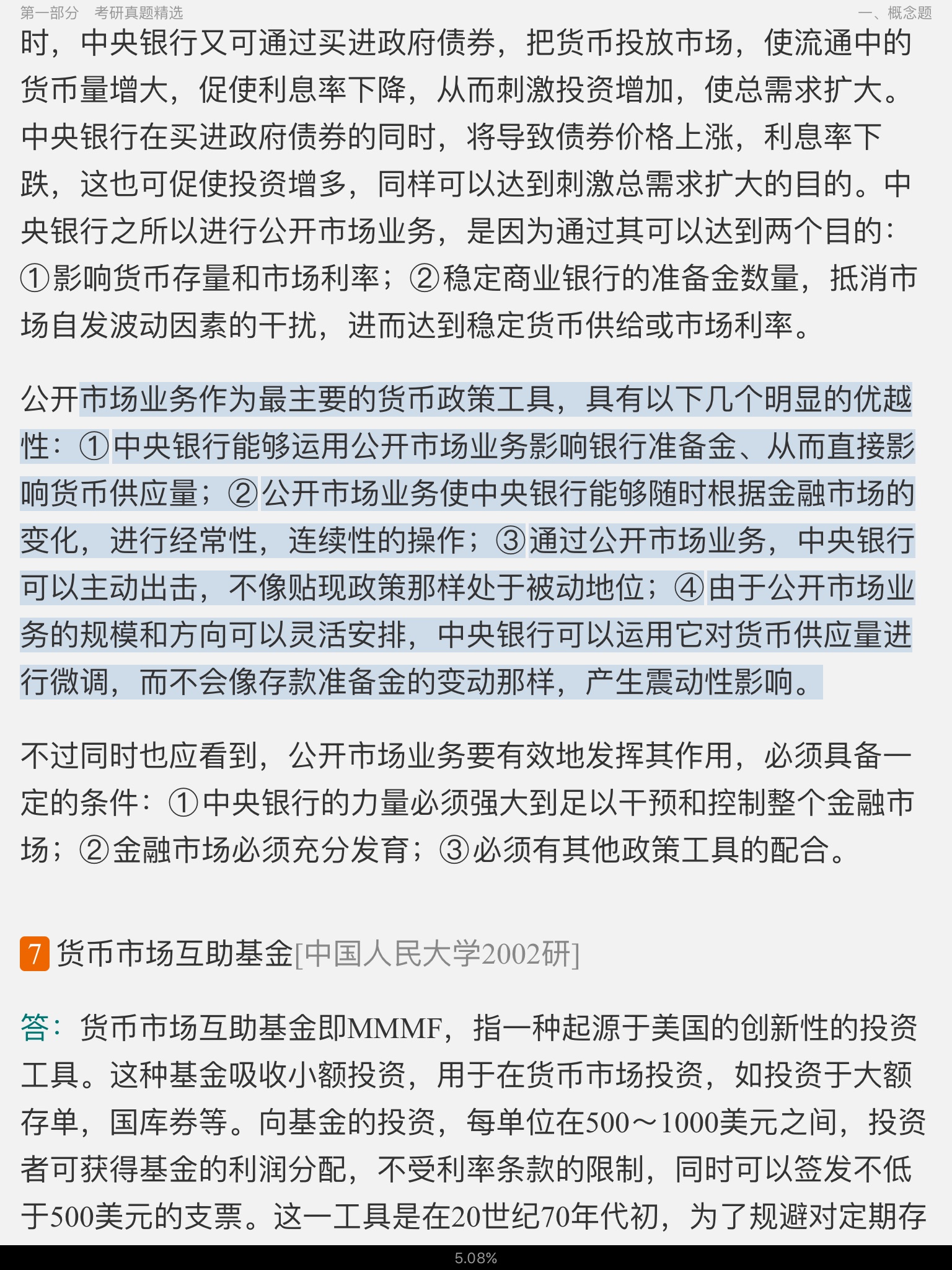 第一部分　考研真题精选　　一、概念题

时，中央银行又可通过买进政府债券，把货币投放市场，使流通中的货币量增大，促使利息率下降，从而刺激投资增加，使总需求扩大。中央银行在买进政府债券的同时，将导致债券价格上涨，利息率下跌，这也可促使投资增多，同样可以达到刺激总需求扩大的目的。中央银行之所以进行公开市场业务，是因为通过其可以达到两个目的：①影响货币存量和市场利率；②稳定商业银行的准备金数量，抵消市场自发波动因素的干扰，进而达到稳定货币供给或市场利率。

公开市场业务作为最主要的货币政策工具，具有以下几个明显的优越性：①中央银行能够运用公开市场业务影响银行准备金、从而直接影响货币供应量；②公开市场业务使中央银行能够随时根据金融市场的变化，进行经常性，连续性的操作；③通过公开市场业务，中央银行可以主动出击，不像贴现政策那样处于被动地位；④由于公开市场业务的规模和方向可以灵活安排，中央银行可以运用它对货币供应量进行微调，而不会像存款准备金的变动那样，产生震动性影响。

不过同时也应看到，公开市场业务要有效地发挥其作用，必须具备一定的条件：①中央银行的力量必须强大到足以干预和控制整个金融市场；②金融市场必须充分发育；③必须有其他政策工具的配合。

7 货币市场互助基金[中国人民大学2002研]

答：货币市场互助基金即MMMF，指一种起源于美国的创新性的投资工具。这种基金吸收小额投资，用于在货币市场投资，如投资于大额存单，国库券等。向基金的投资，每单位在500～1000美元之间，投资者可获得基金的利润分配，不受利率条款的限制，同时可以签发不低于500美元的支票。这一工具是在20世纪70年代初，为了规避对定期存

5.08%